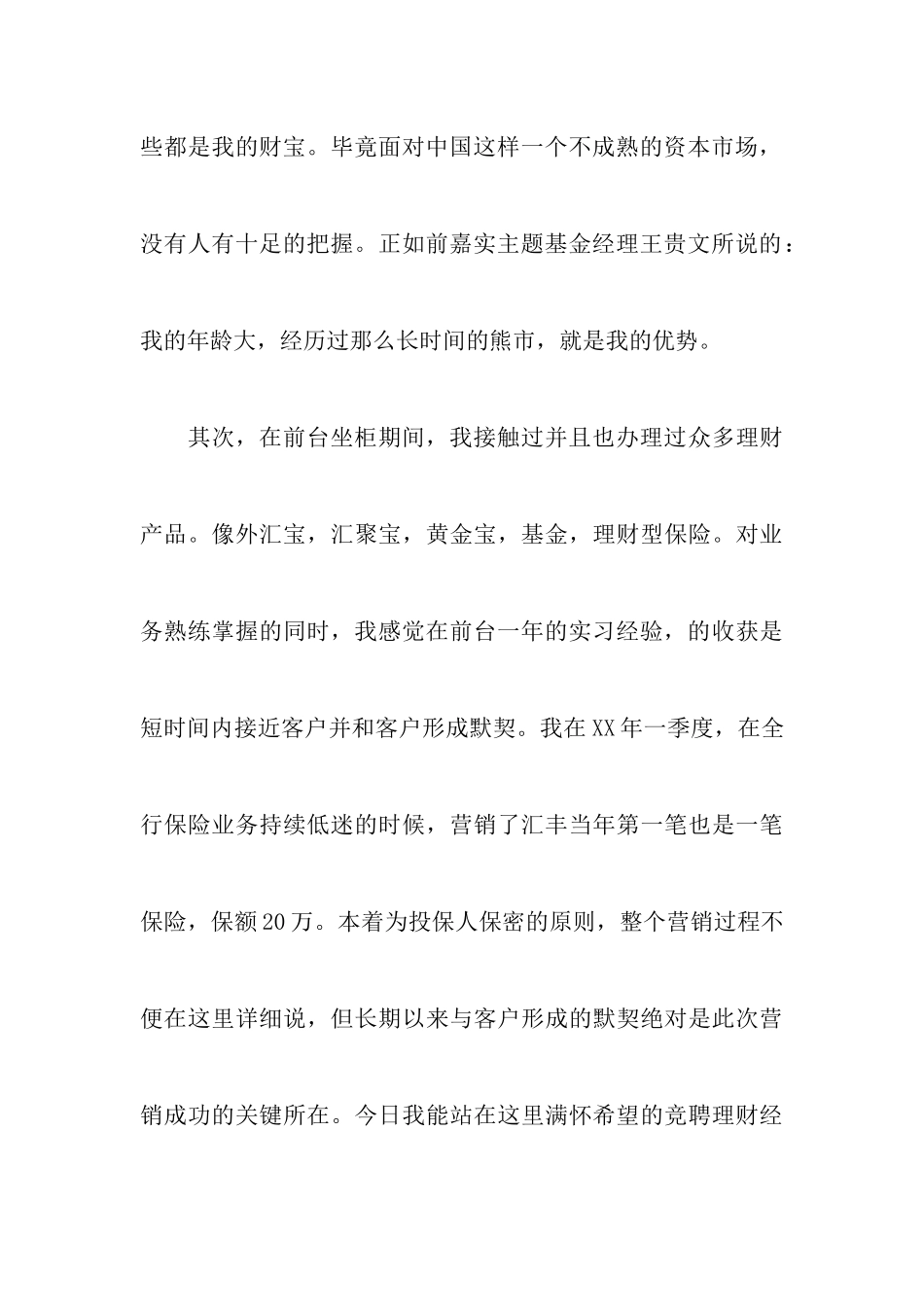 些都是我的财宝。毕竟面对中国这样一个不成熟的资本市场，没有人有十足的把握。正如前嘉实主题基金经理王贵文所说的：我的年龄大，经历过那么长时间的熊市，就是我的优势。

其次，在前台坐柜期间，我接触过并且也办理过众多理财产品。像外汇宝，汇聚宝，黄金宝，基金，理财型保险。对业务熟练掌握的同时，我感觉在前台一年的实习经验，的收获是短时间内接近客户并和客户形成默契。我在XX年一季度，在全行保险业务持续低迷的时候，营销了汇丰当年第一笔也是一笔保险，保额20万。本着为投保人保密的原则，整个营销过程不便在这里详细说，但长期以来与客户形成的默契绝对是此次营销成功的关键所在。今日我能站在这里满怀希望的竞聘理财经